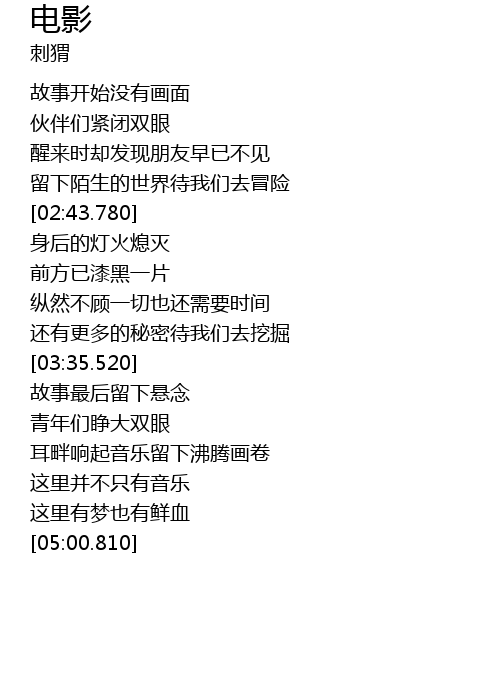 电影
刺猬

故事开始没有画面
伙伴们紧闭双眼
醒来时却发现朋友早已不见
留下陌生的世界待我们去冒险
[02:43.780]
身后的灯火熄灭
前方已漆黑一片
纵然不顾一切也还需要时间
还有更多的秘密待我们去挖掘
[03:35.520]
故事最后留下悬念
青年们睁大双眼
耳畔响起音乐留下沸腾画卷
这里并不只有音乐
这里有梦也有鲜血
[05:00.810]